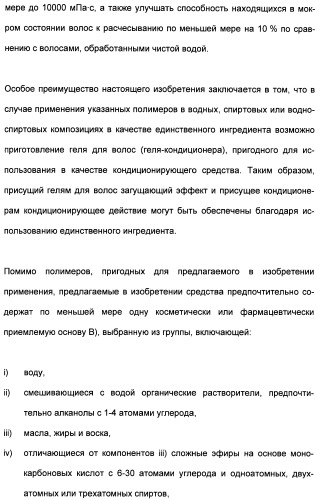 мере до 10000 мПа·с, а также улучшать способность находящихся в мокром состоянии волос к расчесыванию по меньшей мере на 10 % по сравнению с волосами, обработанными чистой водой.

Особое преимущество настоящего изобретения заключается в том, что в случае применения указанных полимеров в водных, спиртовых или водно-спиртовых композициях в качестве единственного ингредиента возможно приготовление геля для волос (геля-кондиционера), пригодного для использования в качестве кондиционирующего средства. Таким образом, присущий гелям для волос загущающий эффект и присущее кондиционерам кондиционирующее действие могут быть обеспечены благодаря использованию единственного ингредиента.

Помимо полимеров, пригодных для предлагаемого в изобретении применения, предлагаемые в изобретении средства предпочтительно содержат по меньшей мере одну косметически или фармацевтически приемлемую основу B), выбранную из группы, включающей:

i) воду,

ii) смешивающиеся с водой органические растворители, предпочтительно алканолы с 1-4 атомами углерода,

iii) масла, жиры и воска,

iv) отличающиеся от компонентов iii) сложные эфиры на основе монокарбоновых кислот с 6-30 атомами углерода и одноатомных, двухатомных или трехатомных спиртов,